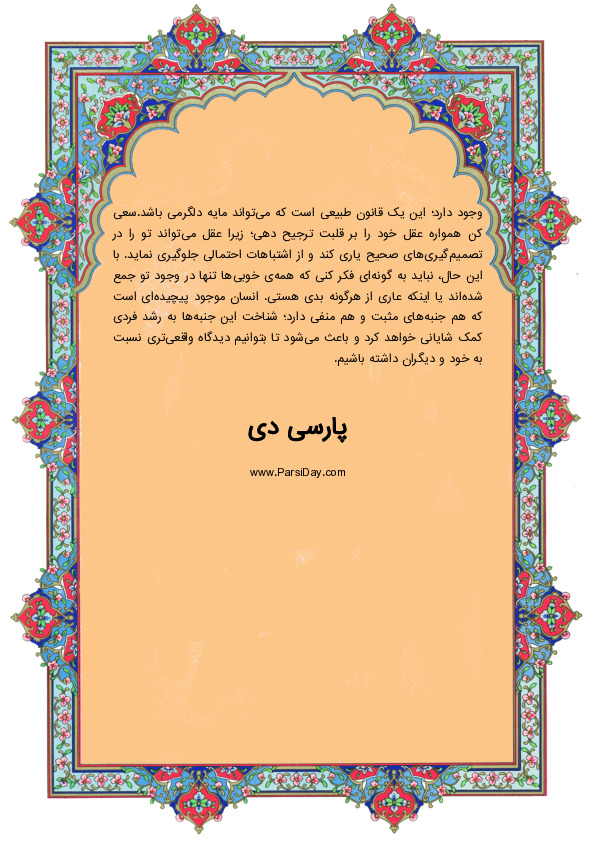 وجود دارد؛ این یک قانون طبیعی است که می‌تواند مایه دلگرمی باشد.سعی کن همواره عقل خود را بر قلبت ترجیح دهی؛ زیرا عقل می‌تواند تو را در تصمیم‌گیری‌های صحیح یاری کند و از اشتباهات احتمالی جلوگیری نماید. با این حال، نباید به گونه‌ای فکر کنی که همه‌ی خوبی‌ها تنها در وجود تو جمع شده‌اند یا اینکه عاری از هرگونه بدی هستی. انسان موجود پیچیده‌ای است که هم جنبه‌های مثبت و هم منفی دارد؛ شناخت این جنبه‌ها به رشد فردی کمک شایانی خواهد کرد و باعث می‌شود تا بتوانیم دیدگاه واقعی‌تری نسبت به خود و دیگران داشته باشیم.

پارسی دی

www.ParsiDay.com